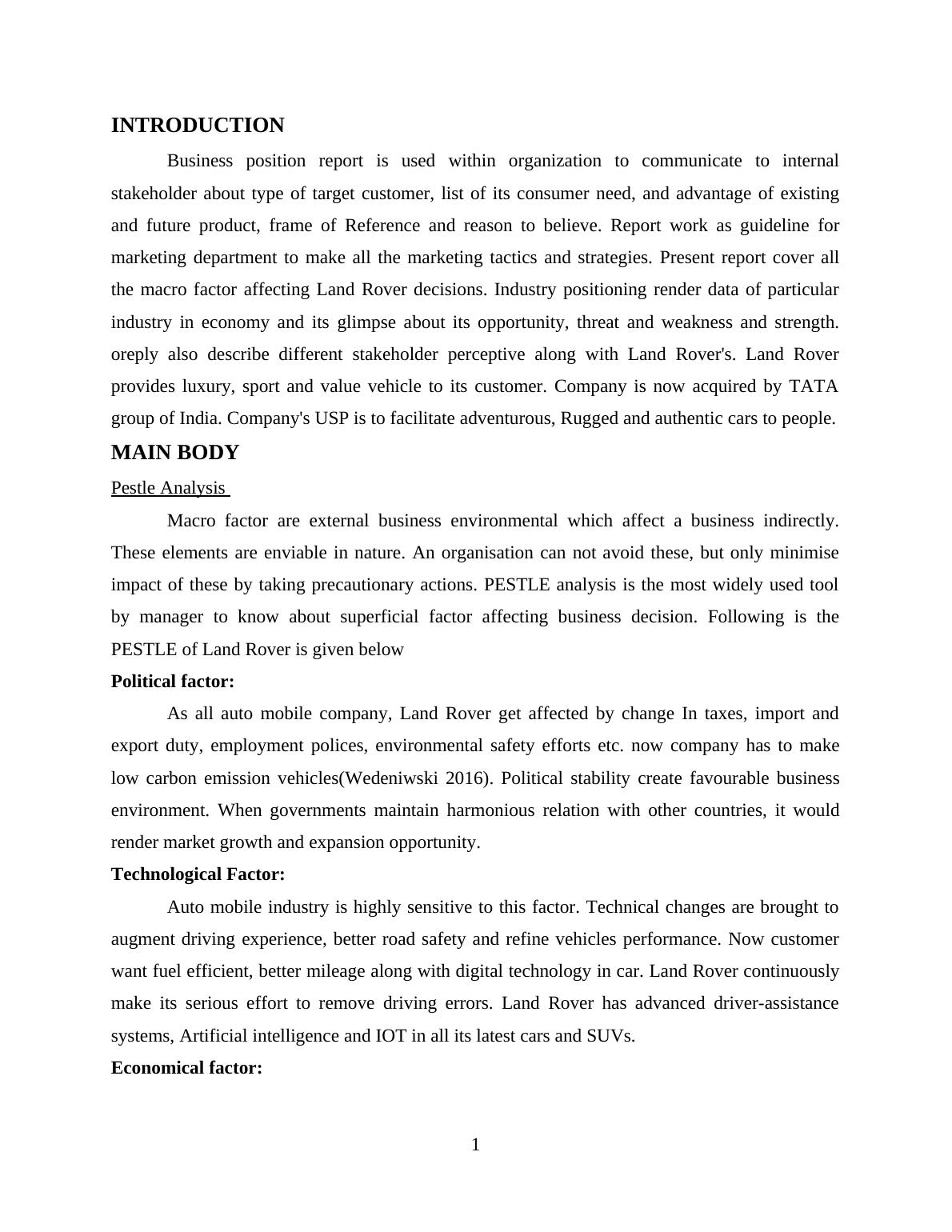 INTRODUCTION

Business position report is used within organization to communicate to internal stakeholder about type of target customer, list of its consumer need, and advantage of existing and future product, frame of Reference and reason to believe. Report work as guideline for marketing department to make all the marketing tactics and strategies. Present report cover all the macro factor affecting Land Rover decisions. Industry positioning render data of particular industry in economy and its glimpse about its opportunity, threat and weakness and strength. oreply also describe different stakeholder perceptive along with Land Rover's. Land Rover provides luxury, sport and value vehicle to its customer. Company is now acquired by TATA group of India. Company's USP is to facilitate adventurous, Rugged and authentic cars to people.

MAIN BODY

Pestle Analysis

Macro factor are external business environmental which affect a business indirectly. These elements are enviable in nature. An organisation can not avoid these, but only minimise impact of these by taking precautionary actions. PESTLE analysis is the most widely used tool by manager to know about superficial factor affecting business decision. Following is the PESTLE of Land Rover is given below

Political factor:

As all auto mobile company, Land Rover get affected by change In taxes, import and export duty, employment polices, environmental safety efforts etc. now company has to make low carbon emission vehicles(Wedeniwski 2016). Political stability create favourable business environment. When governments maintain harmonious relation with other countries, it would render market growth and expansion opportunity.

Technological Factor:

Auto mobile industry is highly sensitive to this factor. Technical changes are brought to augment driving experience, better road safety and refine vehicles performance. Now customer want fuel efficient, better mileage along with digital technology in car. Land Rover continuously make its serious effort to remove driving errors. Land Rover has advanced driver-assistance systems, Artificial intelligence and IOT in all its latest cars and SUVs.

Economical factor:

1